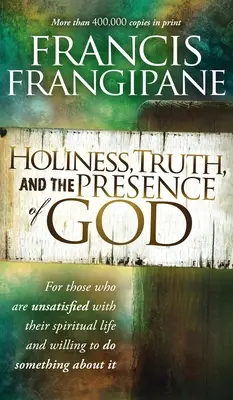 More than 400,000 copies in print

FRANCIS FRANGIPANE

HOLINESS, TRUTH, AND THE PRESENCE of GOD

For those who are unsatisfied with their spiritual life and willing to do something about it